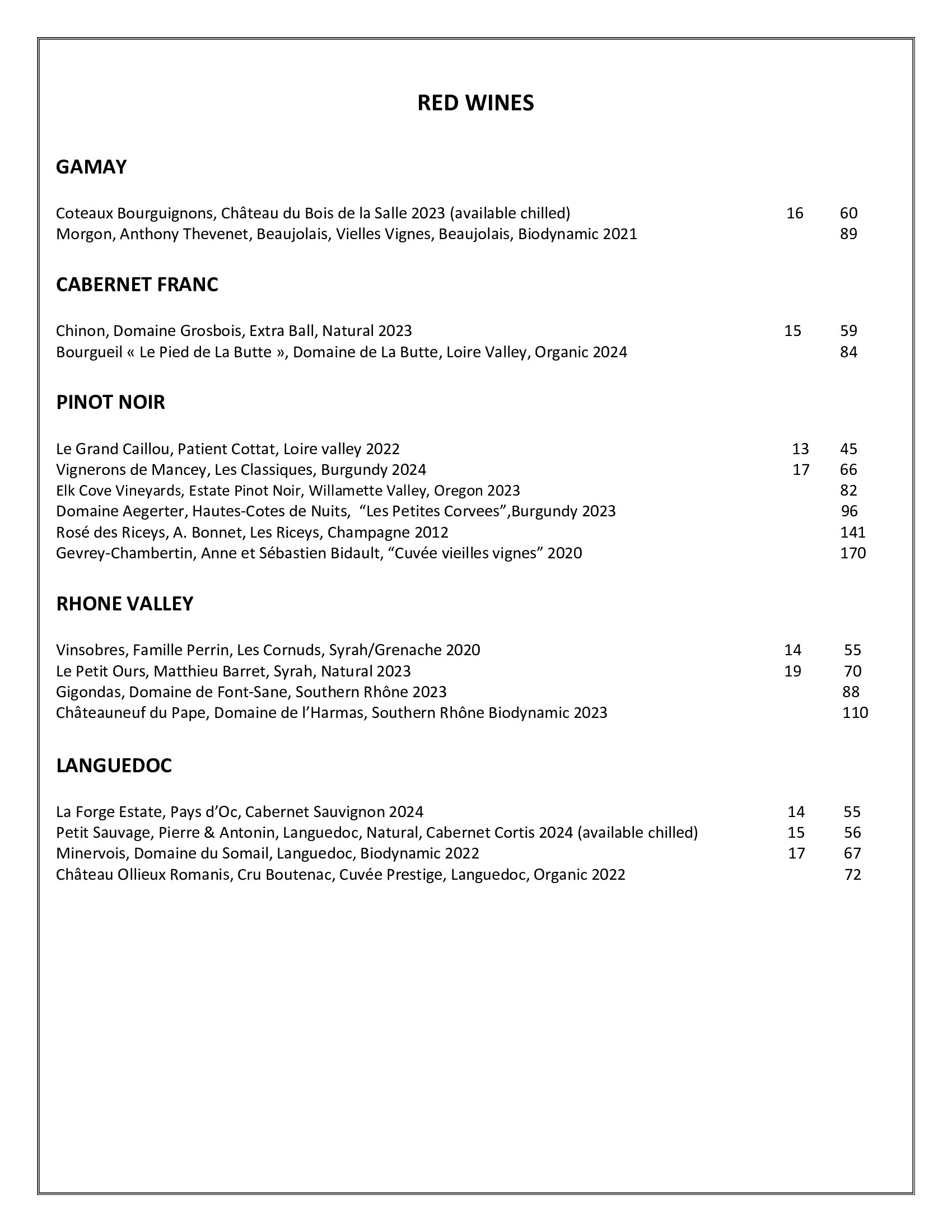 RED WINES

GAMAY

Coteaux Bourguignons, Château du Bois de la Salle 2023 (available chilled) 16 60
Morgon, Anthony Thevenet, Beaujolais, Vielles Vignes, Beaujolais, Biodynamic 2021 89

CABERNET FRANC

Chinon, Domaine Grosbois, Extra Ball, Natural 2023 15 59
Bourgueil « Le Pied de La Butte », Domaine de La Butte, Loire Valley, Organic 2024 84

PINOT NOIR

Le Grand Caillou, Patient Cottat, Loire valley 2022 13 45
Vignerons de Mancey, Les Classiques, Burgundy 2024 17 66
Elk Cove Vineyards, Estate Pinot Noir, Willamette Valley, Oregon 2023 82
Domaine Aegerter, Hautes-Cotes de Nuits, "Les Petites Corvees",Burgundy 2023 96
Rosé des Riceys, A. Bonnet, Les Riceys, Champagne 2012 141
Gevrey-Chambertin, Anne et Sébastien Bidault, "Cuvée vieilles vignes" 2020 170

RHONE VALLEY

Vinsobres, Famille Perrin, Les Cornuds, Syrah/Grenache 2020 14 55
Le Petit Ours, Matthieu Barret, Syrah, Natural 2023 19 70
Gigondas, Domaine de Font-Sane, Southern Rhône 2023 88
Châteauneuf du Pape, Domaine de l'Harmas, Southern Rhône Biodynamic 2023 110

LANGUEDOC

La Forge Estate, Pays d'Oc, Cabernet Sauvignon 2024 14 55
Petit Sauvage, Pierre & Antonin, Languedoc, Natural, Cabernet Cortis 2024 (available chilled) 15 56
Minervois, Domaine du Somail, Languedoc, Biodynamic 2022 17 67
Château Ollieux Romanis, Cru Boutenac, Cuvée Prestige, Languedoc, Organic 2022 72